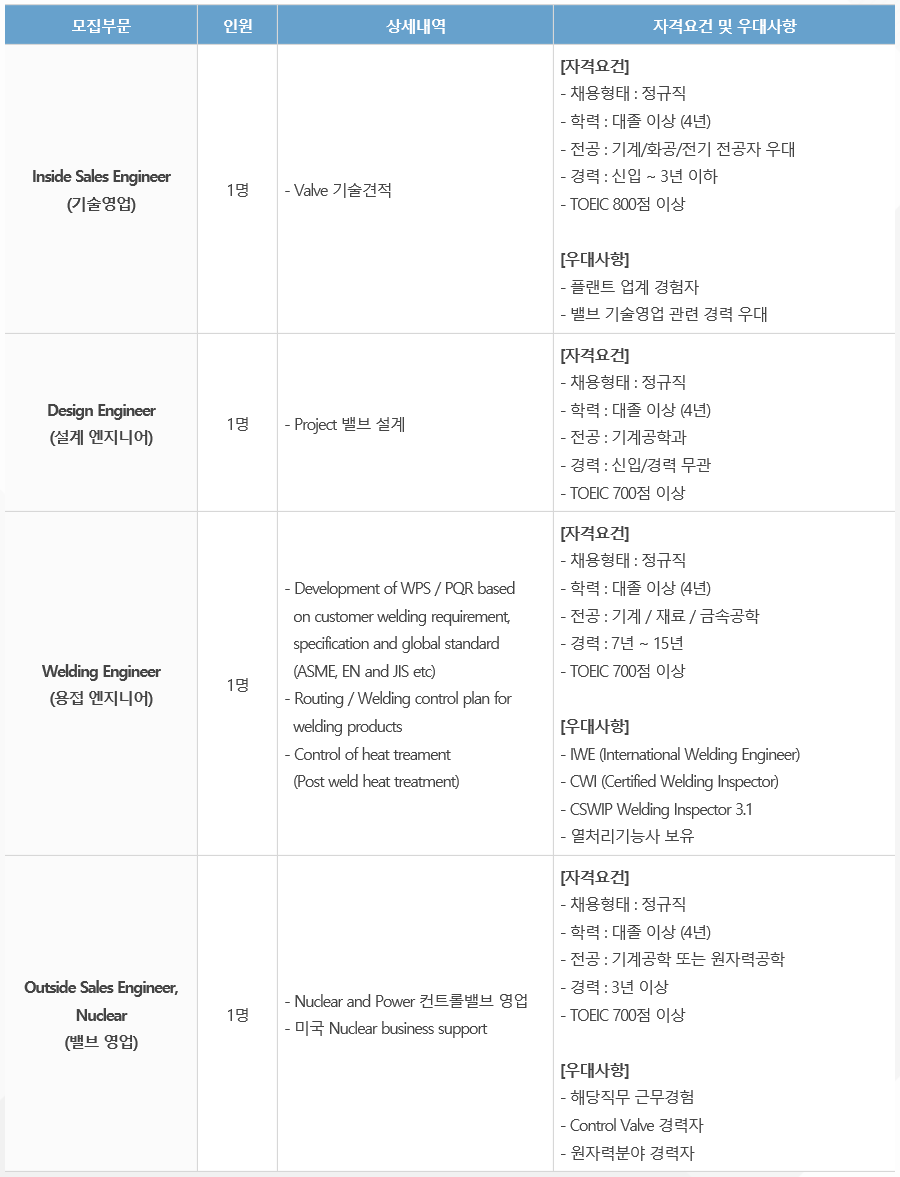 | 모집부문 | 인원 | 상세내역 | 자격요건 및 우대사항 |
|---|---|---|---|
| Inside Sales Engineer (기술영업) | 1명 | - Valve 기술견적 | [자격요건] - 채용형태 : 정규직 - 학력 : 대졸 이상 (4년) - 전공 : 기계/화공/전기 전공자 우대 - 경력 : 신입 ~ 3년 이하 - TOEIC 800점 이상 [우대사항] - 플랜트 업계 경험자 - 밸브 기술영업 관련 경력 우대 |
| Design Engineer (설계 엔지니어) | 1명 | - Project 밸브 설계 | [자격요건] - 채용형태 : 정규직 - 학력 : 대졸 이상 (4년) - 전공 : 기계공학과 - 경력 : 신입/경력 무관 - TOEIC 700점 이상 |
| Welding Engineer (용접 엔지니어) | 1명 | - Development of WPS / PQR based on customer welding requirement, specification and global standard (ASME, EN and JIS etc) - Routing / Welding control plan for welding products - Control of heat treament (Post weld heat treatment) | [자격요건] - 채용형태 : 정규직 - 학력 : 대졸 이상 (4년) - 전공 : 기계 / 재료 / 금속공학 - 경력 : 7년 ~ 15년 - TOEIC 700점 이상 [우대사항] - IWE (International Welding Engineer) - CWI (Certified Welding Inspector) - CSWIP Welding Inspector 3.1 - 열처리기능사 보유 |
| Outside Sales Engineer, Nuclear (밸브 영업) | 1명 | - Nuclear and Power 컨트롤밸브 영업 - 미국 Nuclear business support | [자격요건] - 채용형태 : 정규직 - 학력 : 대졸 이상 (4년) - 전공 : 기계공학 또는 원자력공학 - 경력 : 3년 이상 - TOEIC 700점 이상 [우대사항] - 해당직무 근무경험 - Control Valve 경력자 - 원자력분야 경력자 |